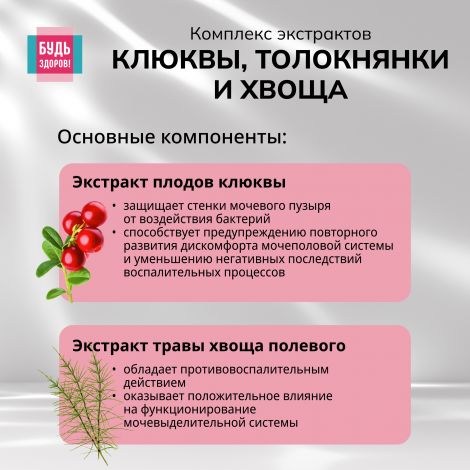 БУДЬ
ЗДОРОВ!

Комплекс экстрактов
КЛЮКВЫ, ТОЛОКНЯНКИ
И ХВОЩА

Основные компоненты:

Экстракт плодов клюквы

• защищает стенки мочевого пузыря от воздействия бактерий
• способствует предупреждению повторного развития дискомфорта мочеполовой системы и уменьшению негативных последствий воспалительных процессов

Экстракт травы хвоща полевого

• обладает противовоспалительным действием
• оказывает положительное влияние на функционирование мочевыделительной системы